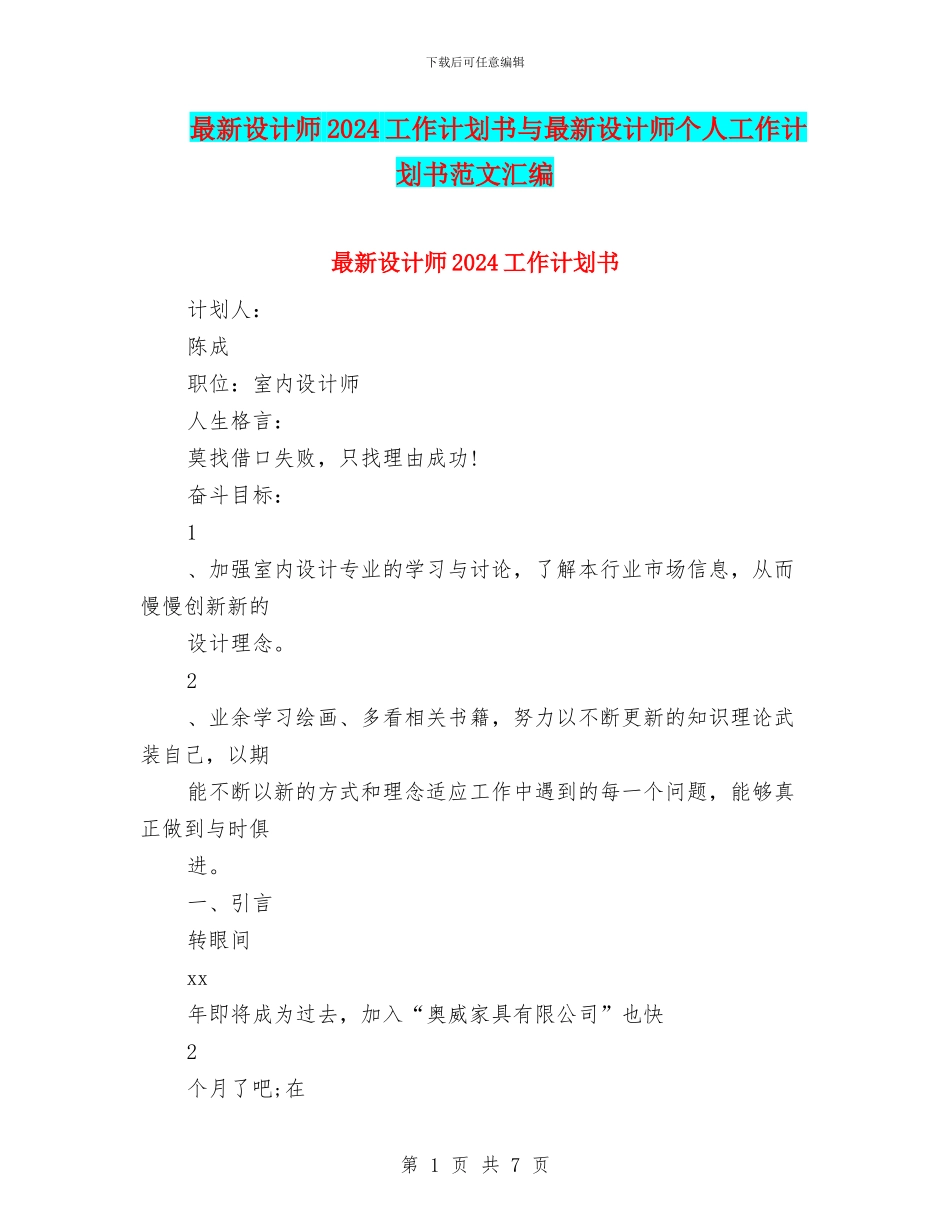 下载后可任意编辑

最新设计师2024工作计划书与最新设计师个人工作计划书范文汇编

最新设计师2024工作计划书

计划人：

陈成

职位：室内设计师

人生格言：

莫找借口失败，只找理由成功!

奋斗目标：

1

、加强室内设计专业的学习与讨论，了解本行业市场信息，从而慢慢创新新的

设计理念。

2

、业余学习绘画、多看相关书籍，努力以不断更新的知识理论武装自己，以期

能不断以新的方式和理念适应工作中遇到的每一个问题，能够真正做到与时俱

进。

一、引言

转眼间

xx

年即将成为过去，加入“奥威家具有限公司”也快

2

个月了吧;在

第 1 页 共 7 页